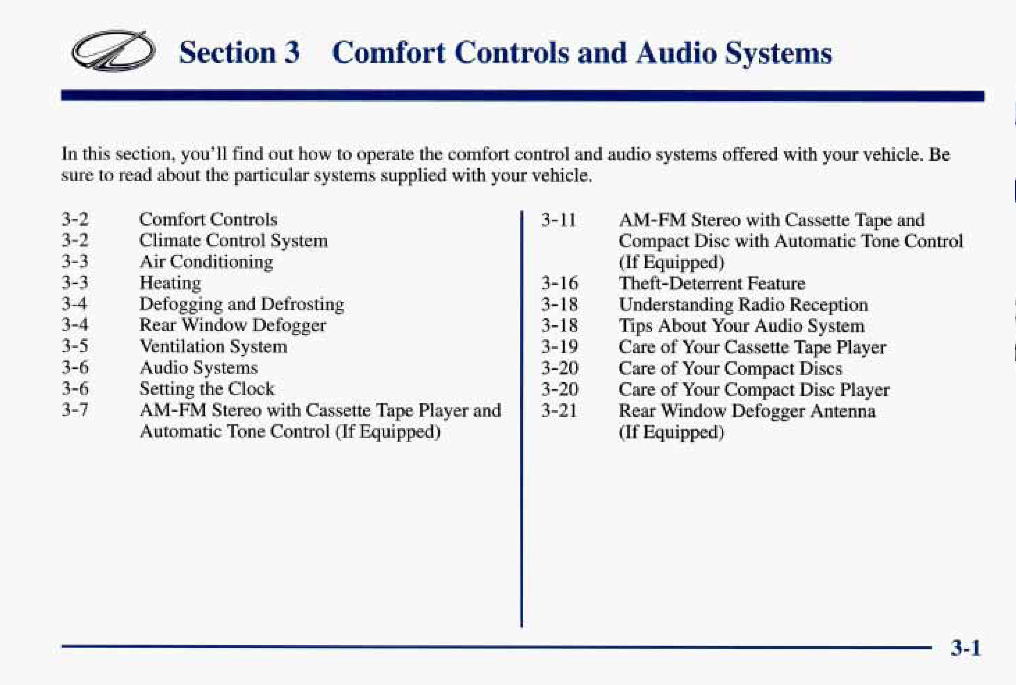 Section 3 Comfort Controls and Audio Systems

In this section, you'll find out how to operate the comfort control and audio systems offered with your vehicle. Be sure to read about the particular systems supplied with your vehicle.

3-2 Comfort Controls
3-2 Climate Control System
3-3 Air Conditioning
3-3 Heating
3-4 Defogging and Defrosting
3-4 Rear Window Defogger
3-5 Ventilation System
3-6 Audio Systems
3-6 Setting the Clock
3-7 AM-FM Stereo with Cassette Tape Player and Automatic Tone Control (If Equipped)

3-11 AM-FM Stereo with Cassette Tape and Compact Disc with Automatic Tone Control (If Equipped)
3-16 Theft-Deterrent Feature
3-18 Understanding Radio Reception
3-18 Tips About Your Audio System
3-19 Care of Your Cassette Tape Player
3-20 Care of Your Compact Discs
3-20 Care of Your Compact Disc Player
3-21 Rear Window Defogger Antenna (If Equipped)

3-1